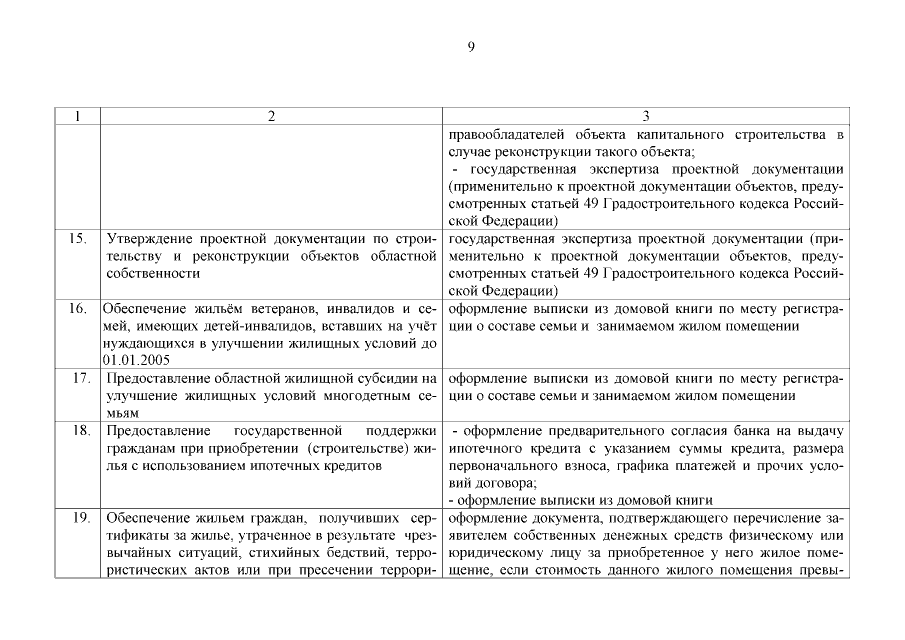 9

| 1 | 2 | 3 |
|---|---|---|
| | | правообладателей объекта капитального строительства в случае реконструкции такого объекта; - государственная экспертиза проектной документации (применительно к проектной документации объектов, предусмотренных статьей 49 Градостроительного кодекса Российской Федерации) |
| 15. | Утверждение проектной документации по строительству и реконструкции объектов областной собственности | государственная экспертиза проектной документации (применительно к проектной документации объектов, предусмотренных статьей 49 Градостроительного кодекса Российской Федерации) |
| 16. | Обеспечение жильём ветеранов, инвалидов и семей, имеющих детей-инвалидов, вставших на учёт нуждающихся в улучшении жилищных условий до 01.01.2005 | оформление выписки из домовой книги по месту регистрации о составе семьи и занимаемом жилом помещении |
| 17. | Предоставление областной жилищной субсидии на улучшение жилищных условий многодетным семьям | оформление выписки из домовой книги по месту регистрации о составе семьи и занимаемом жилом помещении |
| 18. | Предоставление государственной поддержки гражданам при приобретении (строительстве) жилья с использованием ипотечных кредитов | - оформление предварительного согласия банка на выдачу ипотечного кредита с указанием суммы кредита, размера первоначального взноса, графика платежей и прочих условий договора; - оформление выписки из домовой книги |
| 19. | Обеспечение жильем граждан, получивших сертификаты за жилье, утраченное в результате чрезвычайных ситуаций, стихийных бедствий, террористических актов или при пресечении террори- | оформление документа, подтверждающего перечисление заявителем собственных денежных средств физическому или юридическому лицу за приобретенное у него жилое помещение, если стоимость данного жилого помещения превы- |